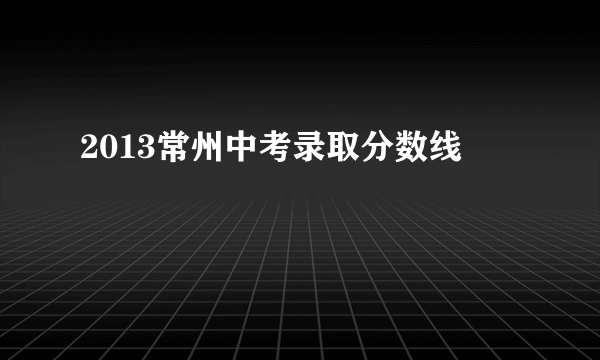 2013常州中考录取分数线